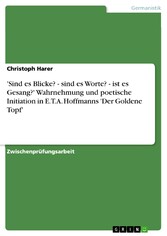 Germanistik

Christoph Harer

'Sind es Blicke? - sind es Worte? - ist es Gesang?' Wahrnehmung und poetische Initiation in E.T.A. Hoffmanns 'Der Goldene Topf'

Zwischenprüfungsarbeit

GRIN